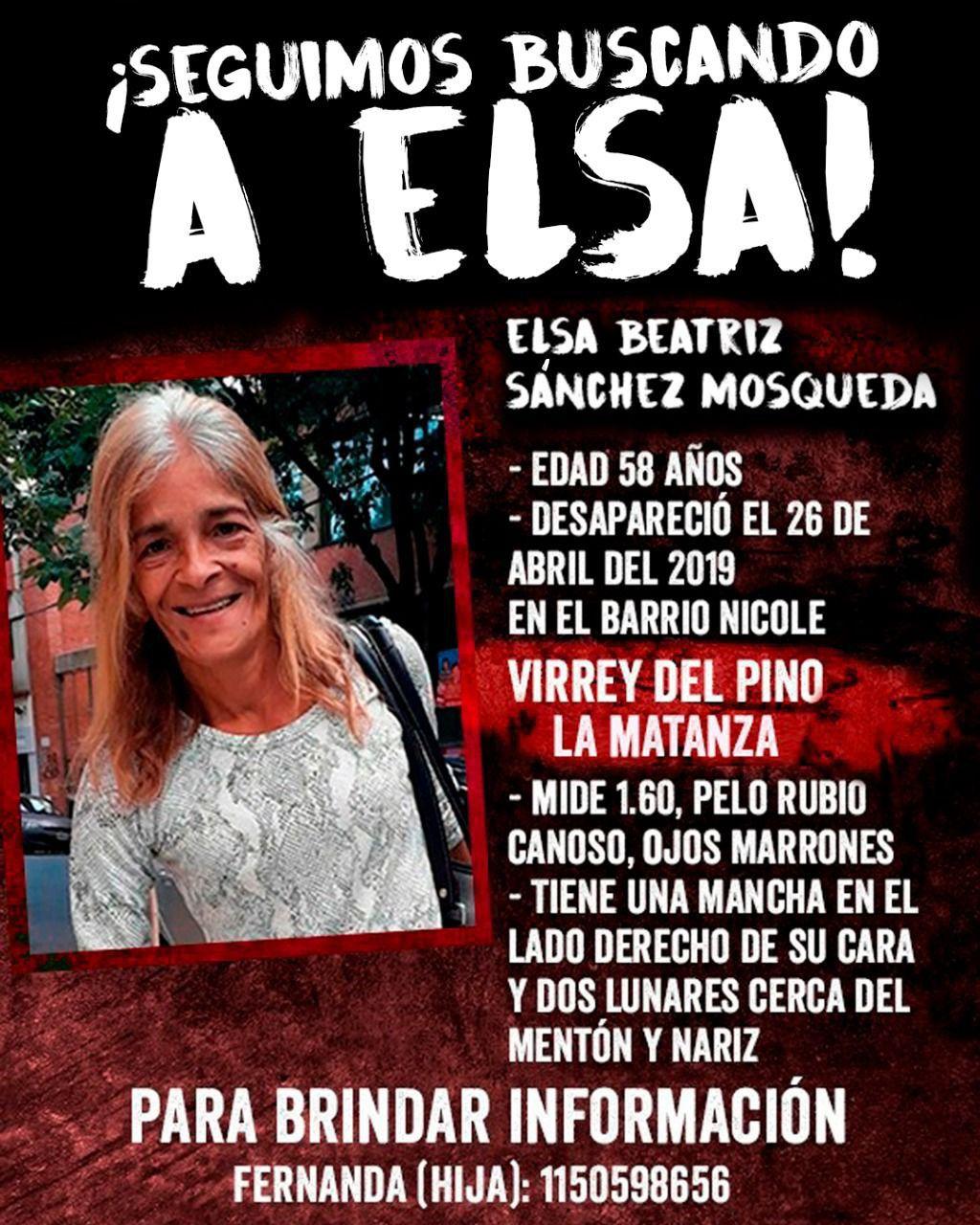 ¡SEGUIMOS BUSCANDO A ELSA!

ELSA BEATRIZ SÁNCHEZ MOSQUEDA

- EDAD 58 AÑOS
- DESAPARECIÓ EL 26 DE ABRIL DEL 2019 EN EL BARRIO NICOLE

VIRREY DEL PINO
LA MATANZA

- MIDE 1.60, PELO RUBIO CANOSO, OJOS MARRONES
- TIENE UNA MANCHA EN EL LADO DERECHO DE SU CARA Y DOS LUNARES CERCA DEL MENTÓN Y NARIZ

PARA BRINDAR INFORMACIÓN
FERNANDA (HIJA): 1150598656